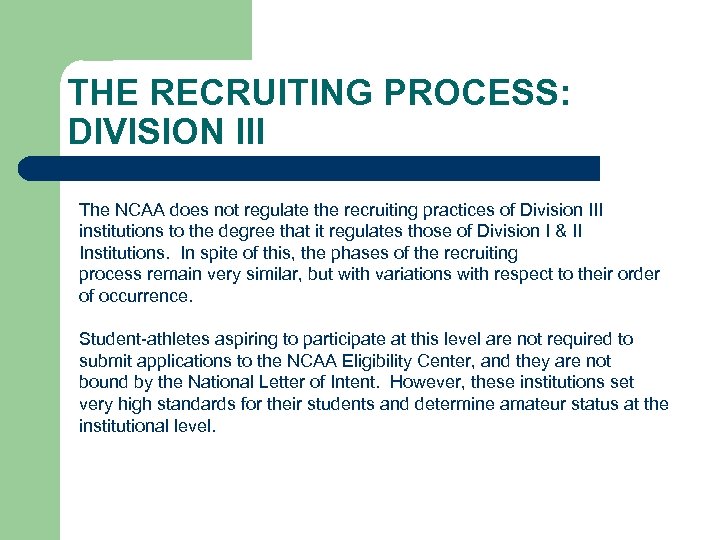 THE RECRUITING PROCESS: DIVISION III

The NCAA does not regulate the recruiting practices of Division III institutions to the degree that it regulates those of Division I & II Institutions. In spite of this, the phases of the recruiting process remain very similar, but with variations with respect to their order of occurrence.

Student-athletes aspiring to participate at this level are not required to submit applications to the NCAA Eligibility Center, and they are not bound by the National Letter of Intent. However, these institutions set very high standards for their students and determine amateur status at the institutional level.